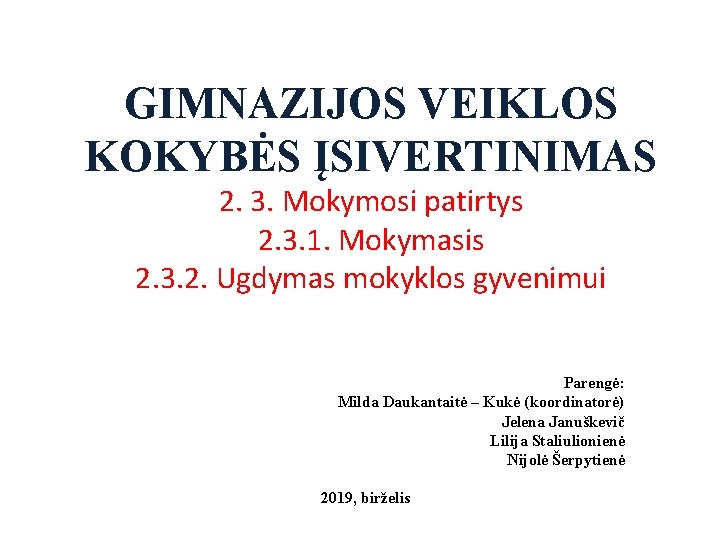 GIMNAZIJOS VEIKLOS KOKYBĖS ĮSIVERTINIMAS

2. 3. Mokymosi patirtys
2.3.1. Mokymasis
2.3.2. Ugdymas mokyklos gyvenimui

Parengė:
Milda Daukantaitė – Kukė (koordinatorė)
Jelena Januškevič
Lilija Staliulionienė
Nijolė Šerpytienė

2019, birželis